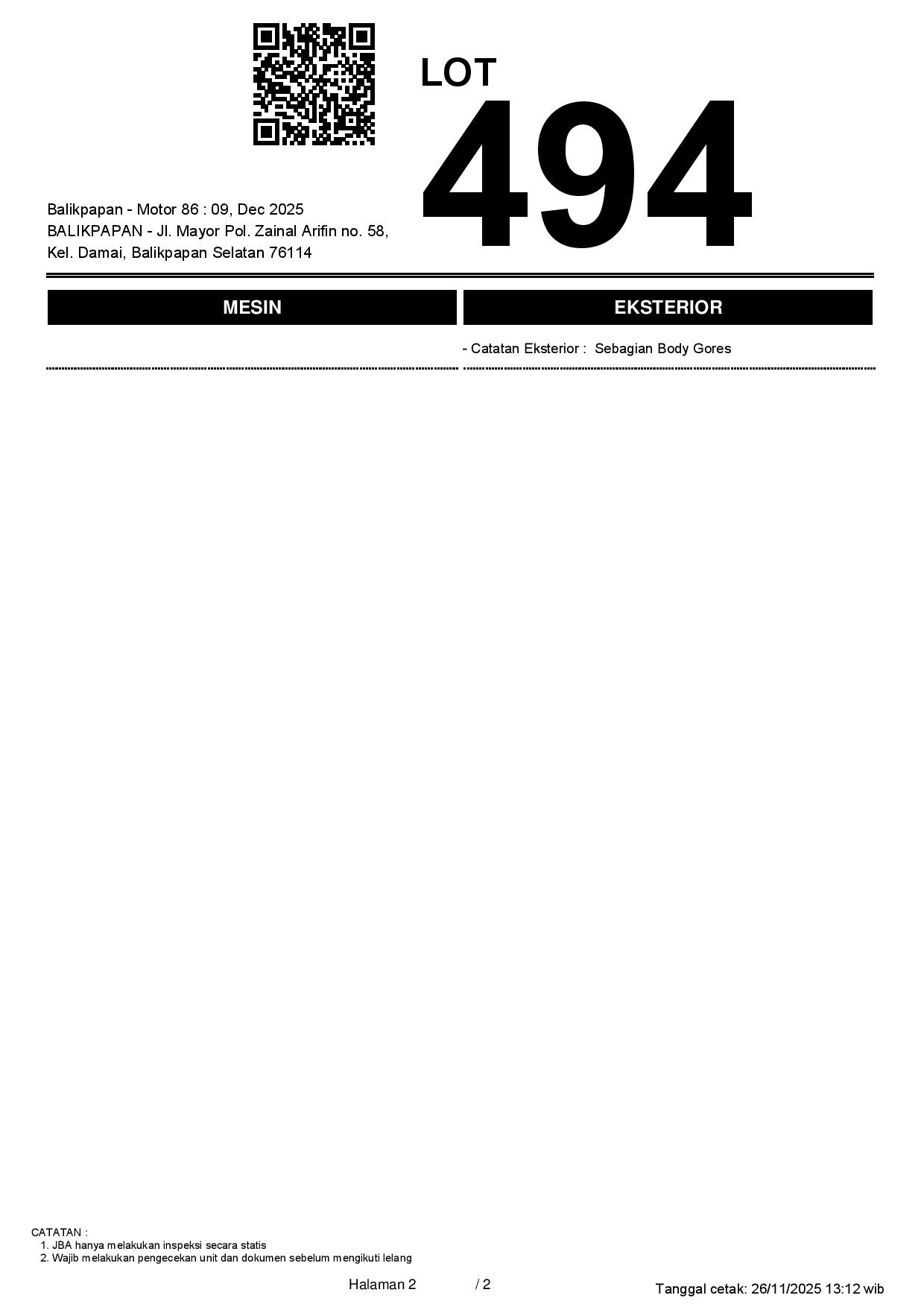 LOT
494

Balikpapan - Motor 86 : 09, Dec 2025
BALIKPAPAN - Jl. Mayor Pol. Zainal Arifin no. 58,
Kel. Damai, Balikpapan Selatan 76114

MESIN

EKSTERIOR

- Catatan Eksterior : Sebagian Body Gores

CATATAN :
1. JBA hanya melakukan inspeksi secara statis
2. Wajib melakukan pengecekan unit dan dokumen sebelum mengikuti lelang

Halaman 2 / 2

Tanggal cetak: 26/11/2025 13:12 wib